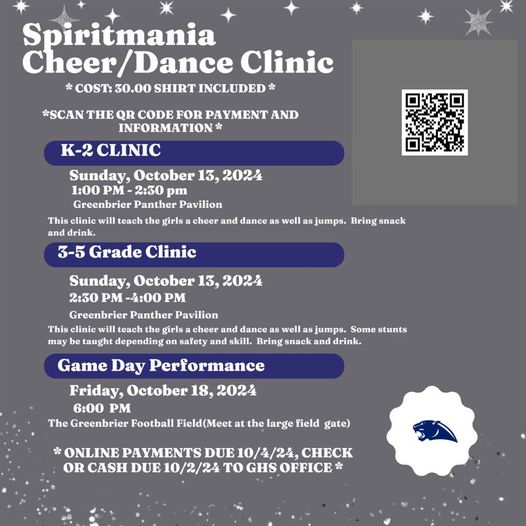 Spiritmania Cheer/Dance Clinic

* COST: 30.00 SHIRT INCLUDED *

*SCAN THE QR CODE FOR PAYMENT AND INFORMATION *

K-2 CLINIC

Sunday, October 13, 2024
1:00 PM - 2:30 pm
Greenbrier Panther Pavilion

This clinic will teach the girls a cheer and dance as well as jumps. Bring snack and drink.

3-5 Grade Clinic

Sunday, October 13, 2024
2:30 PM -4:00 PM
Greenbrier Panther Pavilion

This clinic will teach the girls a cheer and dance as well as jumps. Some stunts may be taught depending on safety and skill. Bring snack and drink.

Game Day Performance

Friday, October 18, 2024
6:00 PM
The Greenbrier Football Field(Meet at the large field gate)

* ONLINE PAYMENTS DUE 10/4/24, CHECK OR CASH DUE 10/2/24 TO GHS OFFICE *